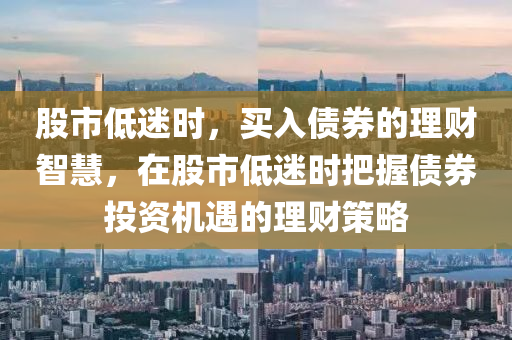 股市低迷时，买入债券的理财智慧，在股市低迷时把握债券投资机遇的理财策略